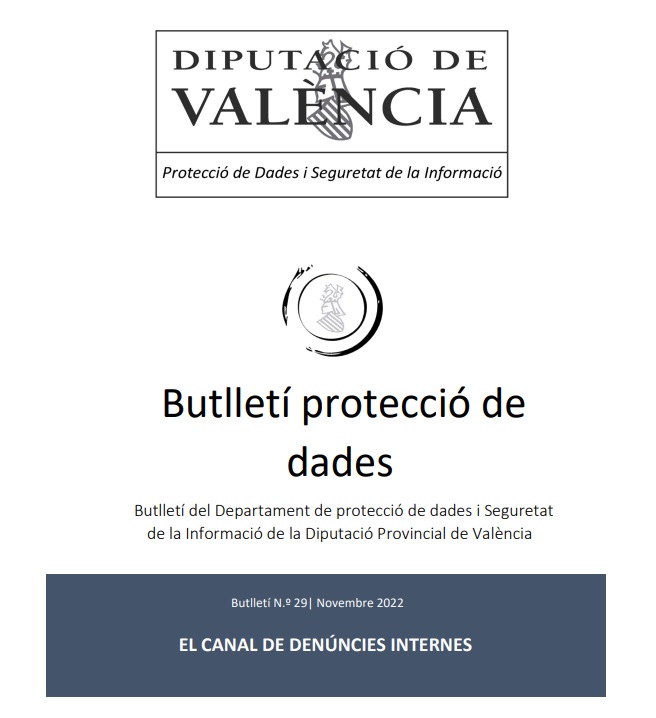 DIPUTACIÓ DE VALÈNCIA

Protecció de Dades i Seguretat de la Informació

Butlletí protecció de dades

Butlletí del Departament de protecció de dades i Seguretat de la Informació de la Diputació Provincial de València

Butlletí N.º 29| Novembre 2022

EL CANAL DE DENÚNCIES INTERNES